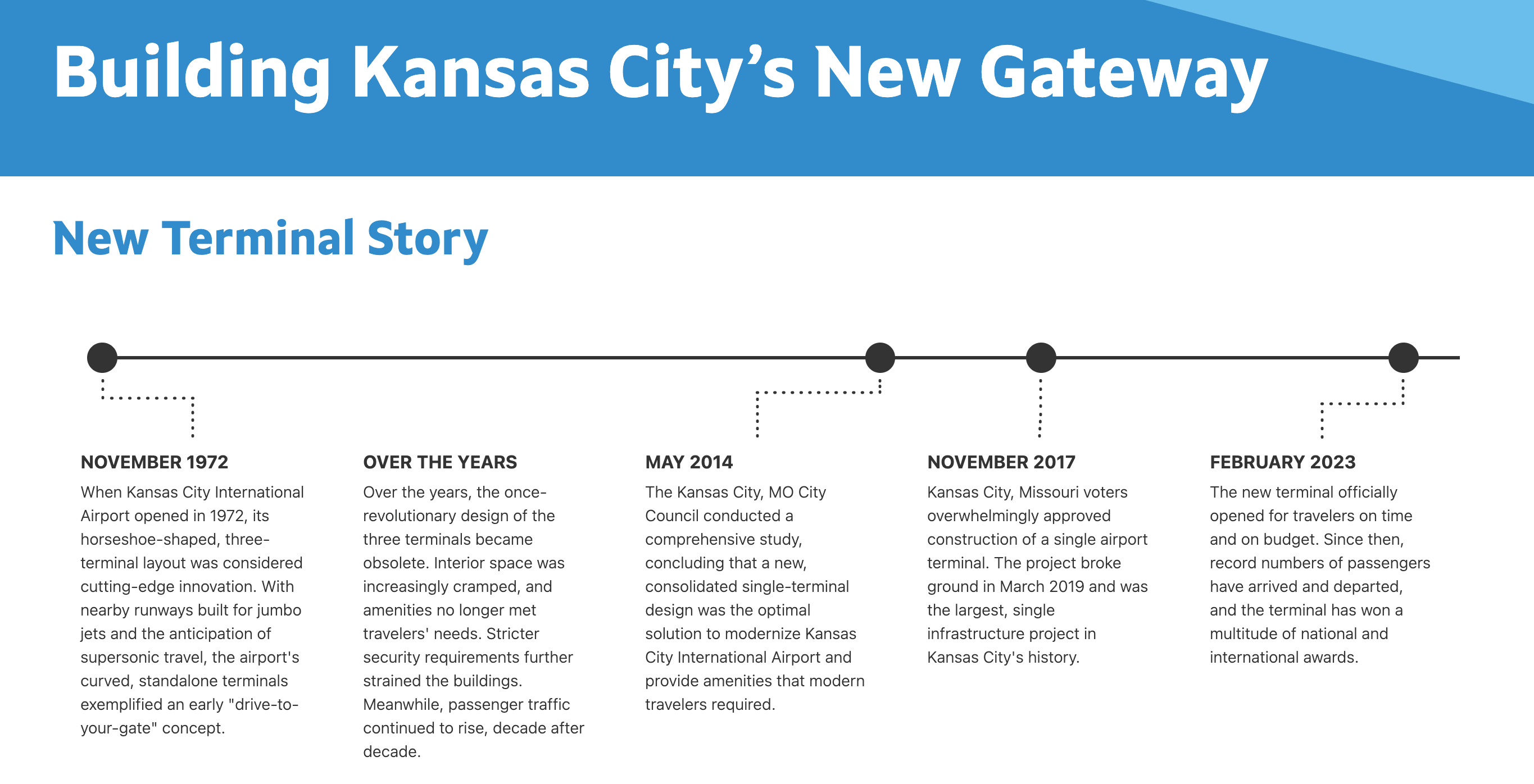 Building Kansas City's New Gateway

New Terminal Story

NOVEMBER 1972

When Kansas City International Airport opened in 1972, its horseshoe-shaped, three-terminal layout was considered cutting-edge innovation. With nearby runways built for jumbo jets and the anticipation of supersonic travel, the airport's curved, standalone terminals exemplified an early "drive-to-your-gate" concept.

OVER THE YEARS

Over the years, the once-revolutionary design of the three terminals became obsolete. Interior space was increasingly cramped, and amenities no longer met travelers' needs. Stricter security requirements further strained the buildings. Meanwhile, passenger traffic continued to rise, decade after decade.

MAY 2014

The Kansas City, MO City Council conducted a comprehensive study, concluding that a new, consolidated single-terminal design was the optimal solution to modernize Kansas City International Airport and provide amenities that modern travelers required.

NOVEMBER 2017

Kansas City, Missouri voters overwhelmingly approved construction of a single airport terminal. The project broke ground in March 2019 and was the largest, single infrastructure project in Kansas City's history.

FEBRUARY 2023

The new terminal officially opened for travelers on time and on budget. Since then, record numbers of passengers have arrived and departed, and the terminal has won a multitude of national and international awards.